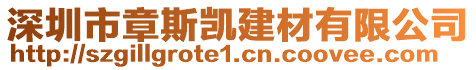 深圳市章斯凯建材有限公司
http://szgillgrote1.cn.coovee.com